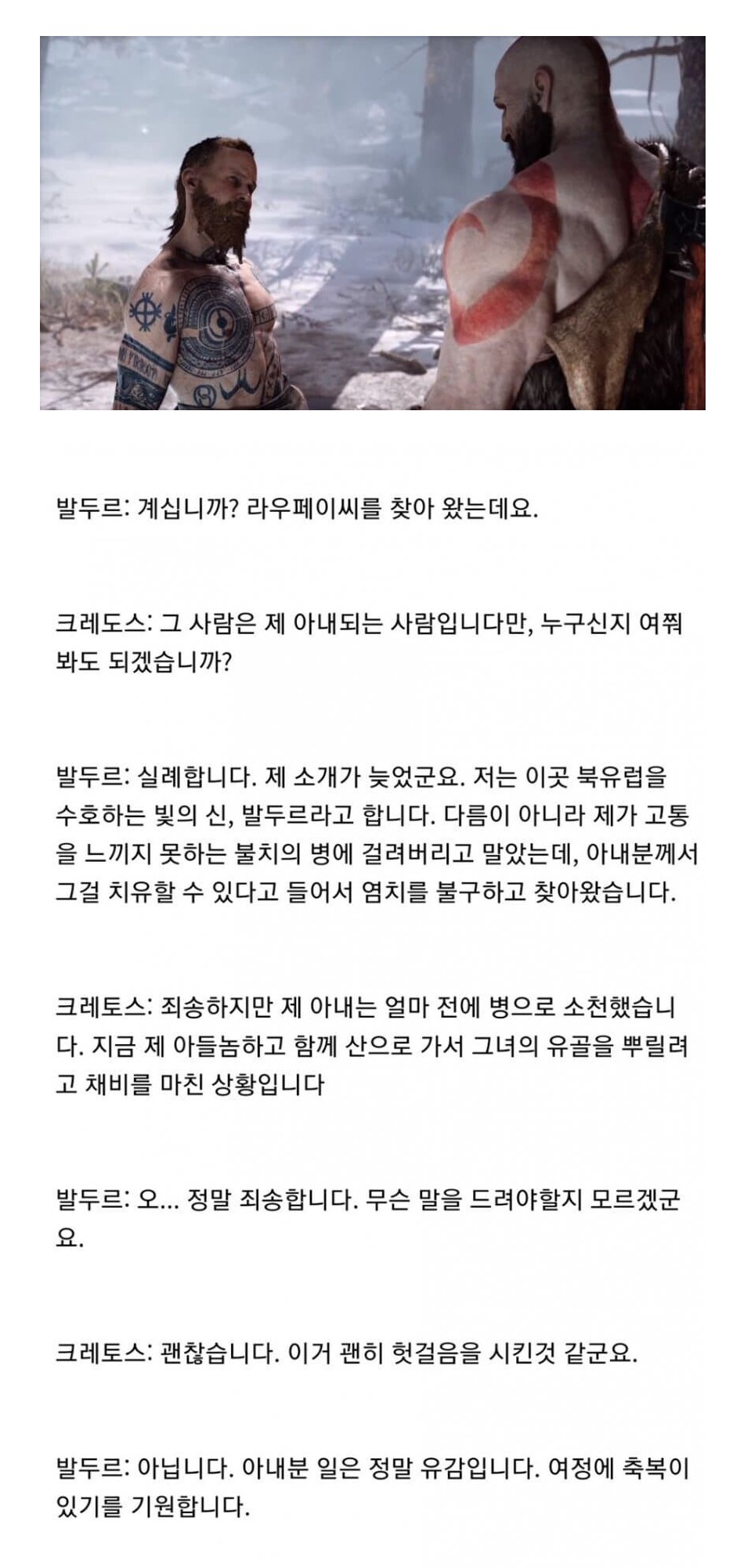 발두르: 계십니까? 라우페이씨를 찾아 왔는데요.

크레도스: 그 사람은 제 아내되는 사람입니다만, 누구신지 여쭤봐도 되겠습니까?

발두르: 실례합니다. 제 소개가 늦었군요. 저는 이곳 북유럽을 수호하는 빛의 신, 발두르라고 합니다. 다름이 아니라 제가 고통을 느끼지 못하는 불치의 병에 걸려버리고 말았는데, 아내분께서 그걸 치유할 수 있다고 들어서 염치를 불구하고 찾아왔습니다.

크레토스: 죄송하지만 제 아내는 얼마 전에 병으로 소천했습니다. 지금 제 아들놈하고 함께 산으로 가서 그녀의 유골을 뿌릴려고 채비를 마친 상황입니다

발두르: 오... 정말 죄송합니다. 무슨 말을 드려야할지 모르겠군요.

크레토스: 괜찮습니다. 이거 괜히 헛걸음을 시킨것 같군요.

발두르: 아닙니다. 아내분 일은 정말 유감입니다. 여정에 축복이 있기를 기원합니다.